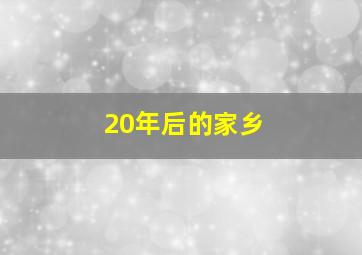 20年后的家乡